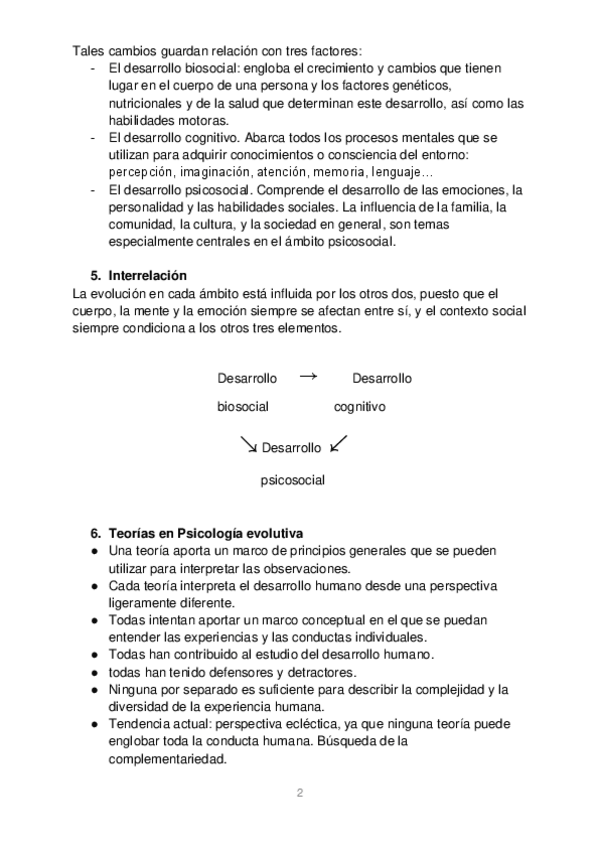 Tales cambios guardan relación con tres factores:
- El desarrollo biosocial: engloba el crecimiento y cambios que tienen lugar en el cuerpo de una persona y los factores genéticos, nutricionales y de la salud que determinan este desarrollo, así como las habilidades motoras.
- El desarrollo cognitivo. Abarca todos los procesos mentales que se utilizan para adquirir conocimientos o consciencia del entorno: percepción, imaginación, atención, memoria, lenguaje…
- El desarrollo psicosocial. Comprende el desarrollo de las emociones, la personalidad y las habilidades sociales. La influencia de la familia, la comunidad, la cultura, y la sociedad en general, son temas especialmente centrales en el ámbito psicosocial.

5. Interrelación
La evolución en cada ámbito está influida por los otros dos, puesto que el cuerpo, la mente y la emoción siempre se afectan entre sí, y el contexto social siempre condiciona a los otros tres elementos.

Desarrollo biosocial → Desarrollo cognitivo

↘ Desarrollo psicosocial ↙

6. Teorías en Psicología evolutiva
● Una teoría aporta un marco de principios generales que se pueden utilizar para interpretar las observaciones.
● Cada teoría interpreta el desarrollo humano desde una perspectiva ligeramente diferente.
● Todas intentan aportar un marco conceptual en el que se puedan entender las experiencias y las conductas individuales.
● Todas han contribuido al estudio del desarrollo humano.
● todas han tenido defensores y detractores.
● Ninguna por separado es suficiente para describir la complejidad y la diversidad de la experiencia humana.
● Tendencia actual: perspectiva ecléctica, ya que ninguna teoría puede englobar toda la conducta humana. Búsqueda de la complementariedad.

2